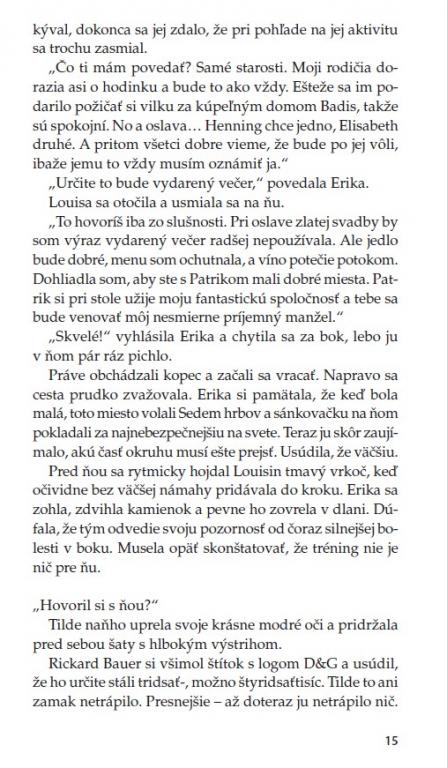 kýval, dokonca sa jej zdalo, že pri pohľade na jej aktivitu sa trochu zasmial.

„Čo ti mám povedať? Samé starosti. Moji rodičia dorazia asi o hodinku a bude to ako vždy. Ešteže sa im podarilo požičať si vilku za kúpeľným domom Badis, takže sú spokojní. No a oslava… Henning chce jedno, Elisabeth druhé. A pritom všetci dobre vieme, že bude po jej vôli, ibaže jemu to vždy musím oznámiť ja.“

„Určite to bude vydarený večer,“ povedala Erika.

Louisa sa otočila a usmiala sa na ňu.

„To hovoríš iba zo slušnosti. Pri oslave zlatej svadby by som výraz vydarený večer radšej nepoužívala. Ale jedlo bude dobré, menu som ochutnala, a víno potečie potokom. Dohliadla som, aby ste s Patrikom mali dobré miesta. Patrik si pri stole užije moju fantastickú spoločnosť a tebe sa bude venovať môj nesmierne príjemný manžel.“

„Skvelé!“ vyhlásila Erika a chytila sa za bok, lebo ju v ňom pár ráz pichlo.

Práve obchádzali kopec a začali sa vracať. Napravo sa cesta prudko zvažovala. Erika si pamätala, že keď bola malá, toto miesto volali Sedem hrbov a sánkovačku na ňom pokladali za najnebezpečnejšiu na svete. Teraz ju skôr zaujímalo, akú časť okruhu musí ešte prejsť. Usúdila, že väčšiu.

Pred ňou sa rytmicky hojdal Louisin tmavý vrkoč, keď očividne bez väčšej námahy pridávala do kroku. Erika sa zohla, zdvihla kamienok a pevne ho zovrela v dlani. Dúfala, že tým odvedie svoju pozornosť od čoraz silnejšej bolesti v boku. Musela opäť skonštatovať, že tréning nie je nič pre ňu.

„Hovoril si s ňou?“

Tilde naňho uprela svoje krásne modré oči a pridržala pred sebou šaty s hlbokým výstrihom.

Rickard Bauer si všimol štítok s logom D&G a usúdil, že ho určite stáli tridsať-, možno štyridsaťtisíc. Tilde to ani zamak netrápilo. Presnejšie – až doteraz ju netrápilo nič.

15